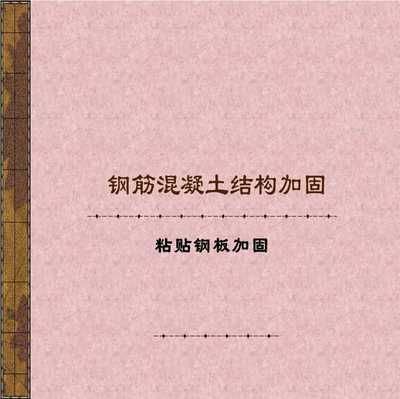 钢筋混凝土结构加固

粘贴钢板加固